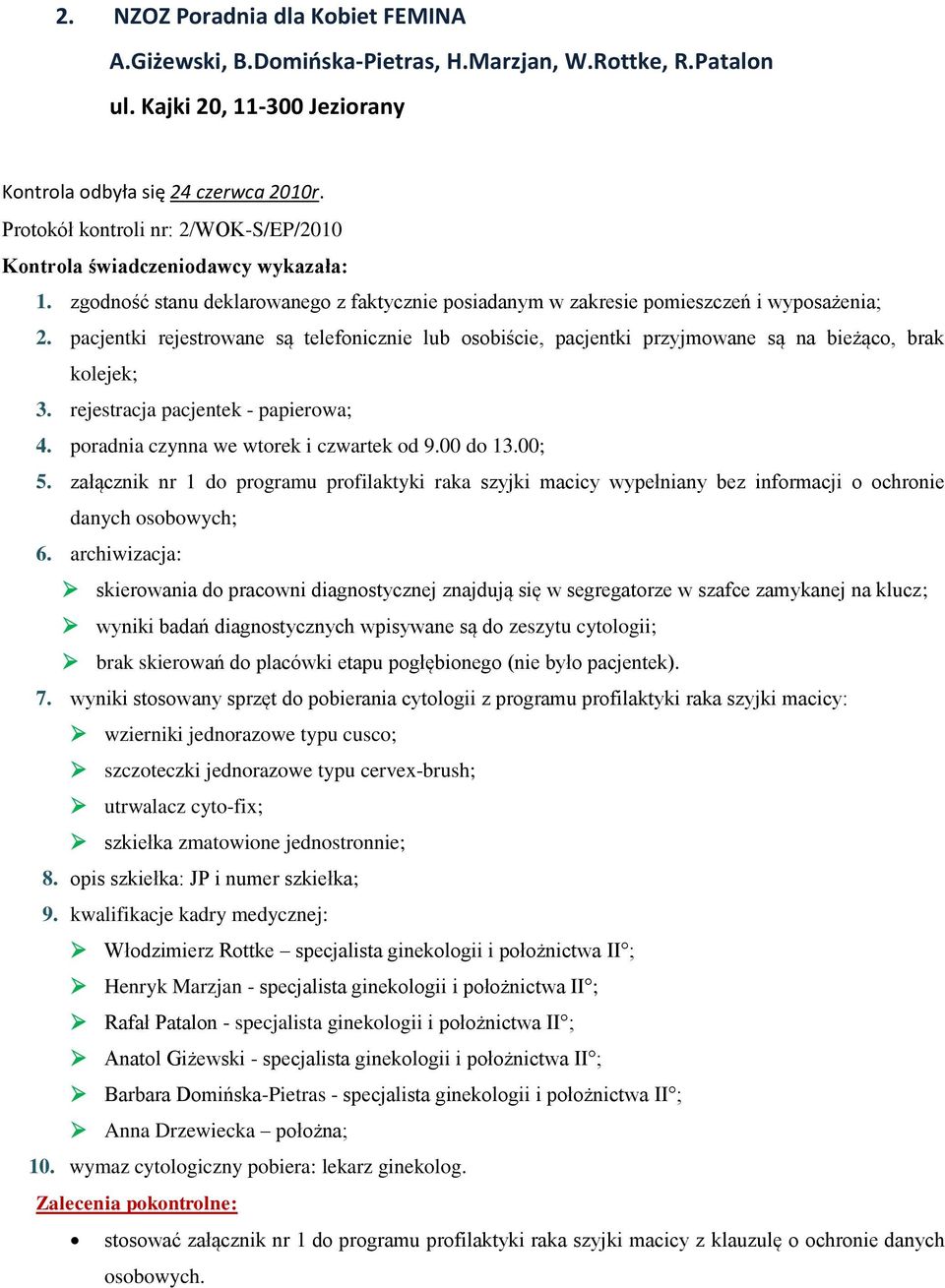 2. NZOZ Poradnia dla Kobiet FEMINA

A.Giżewski, B.Domińska-Pietras, H.Marzjan, W.Rottke, R.Patalon

ul. Kajki 20, 11-300 Jeziorany

Kontrola odbyła się 24 czerwca 2010r.

Protokół kontroli nr: 2/WOK-S/EP/2010

Kontrola świadczeniodawcy wykazała:

1. zgodność stanu deklarowanego z faktycznie posiadanym w zakresie pomieszczeń i wyposażenia;
2. pacjentki rejestrowane są telefonicznie lub osobiście, pacjentki przyjmowane są na bieżąco, brak kolejek;
3. rejestracja pacjentek - papierowa;
4. poradnia czynna we wtorek i czwartek od 9.00 do 13.00;
5. załącznik nr 1 do programu profilaktyki raka szyjki macicy wypełniany bez informacji o ochronie danych osobowych;
6. archiwizacja:
➢ skierowania do pracowni diagnostycznej znajdują się w segregatorze w szafce zamykanej na klucz;
➢ wyniki badań diagnostycznych wpisywane są do zeszytu cytologii;
➢ brak skierowań do placówki etapu pogłębionego (nie było pacjentek).
7. wyniki stosowany sprzęt do pobierania cytologii z programu profilaktyki raka szyjki macicy:
➢ wzierniki jednorazowe typu cusco;
➢ szczoteczki jednorazowe typu cervex-brush;
➢ utrwalacz cyto-fix;
➢ szkiełka zmatowione jednostronnie;
8. opis szkiełka: JP i numer szkiełka;
9. kwalifikacje kadry medycznej:
➢ Włodzimierz Rottke – specjalista ginekologii i położnictwa II°;
➢ Henryk Marzjan - specjalista ginekologii i położnictwa II°;
➢ Rafał Patalon - specjalista ginekologii i położnictwa II°;
➢ Anatol Giżewski - specjalista ginekologii i położnictwa II°;
➢ Barbara Domińska-Pietras - specjalista ginekologii i położnictwa II°;
➢ Anna Drzewiecka – położna;
10. wymaz cytologiczny pobiera: lekarz ginekolog.

Zalecenia pokontrolne:

• stosować załącznik nr 1 do programu profilaktyki raka szyjki macicy z klauzulę o ochronie danych osobowych.